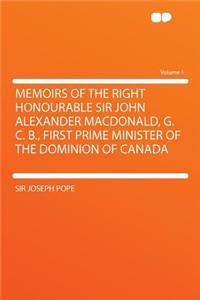 Volume 1

MEMOIRS OF THE RIGHT HONOURABLE SIR JOHN ALEXANDER MACDONALD, G. C. B., FIRST PRIME MINISTER OF THE DOMINION OF CANADA

SIR JOSEPH POPE